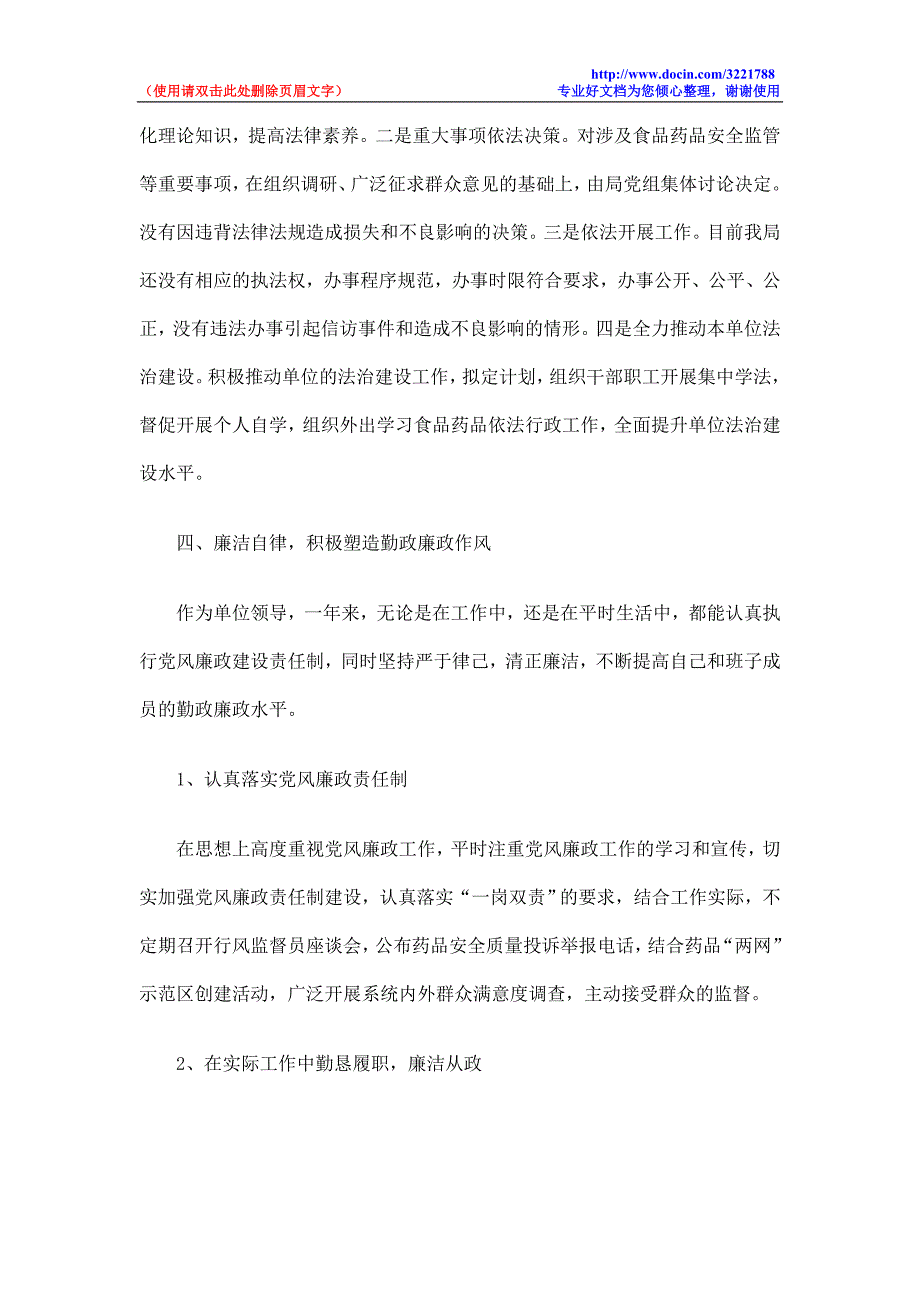 （使用请双击此处删除页眉文字）

http://www.docin.com/3221788
专业好文档为您倾心整理，谢谢使用

化理论知识，提高法律素养。二是重大事项依法决策。对涉及食品药品安全监管等重要事项，在组织调研、广泛征求群众意见的基础上，由局党组集体讨论决定。没有因违背法律法规造成损失和不良影响的决策。三是依法开展工作。目前我局还没有相应的执法权，办事程序规范，办事时限符合要求，办事公开、公平、公正，没有违法办事引起信访事件和造成不良影响的情形。四是全力推动本单位法治建设。积极推动单位的法治建设工作，拟定计划，组织干部职工开展集中学法，督促开展个人自学，组织外出学习食品药品依法行政工作，全面提升单位法治建设水平。

四、廉洁自律，积极塑造勤政廉政作风

作为单位领导，一年来，无论是在工作中，还是在平时生活中，都能认真执行党风廉政建设责任制，同时坚持严于律己，清正廉洁，不断提高自己和班子成员的勤政廉政水平。

1、认真落实党风廉政责任制

在思想上高度重视党风廉政工作，平时注重党风廉政工作的学习和宣传，切实加强党风廉政责任制建设，认真落实“一岗双责”的要求，结合工作实际，不定期召开行风监督员座谈会，公布药品安全质量投诉举报电话，结合药品“两网”示范区创建活动，广泛开展系统内外群众满意度调查，主动接受群众的监督。

2、在实际工作中勤恳履职，廉洁从政